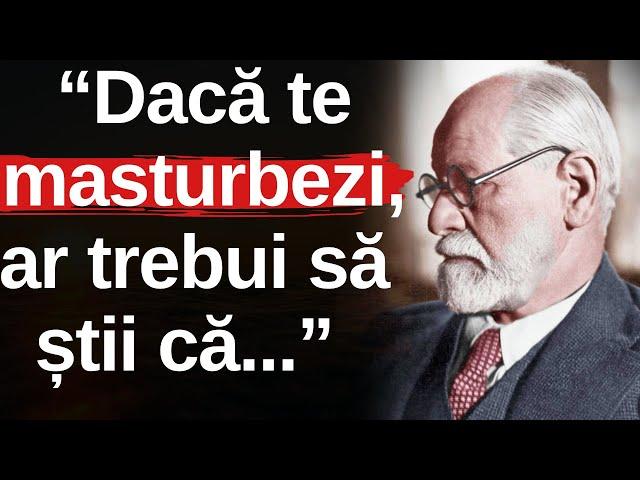 “Dacă te masturbezi, ar trebui să știi că...”